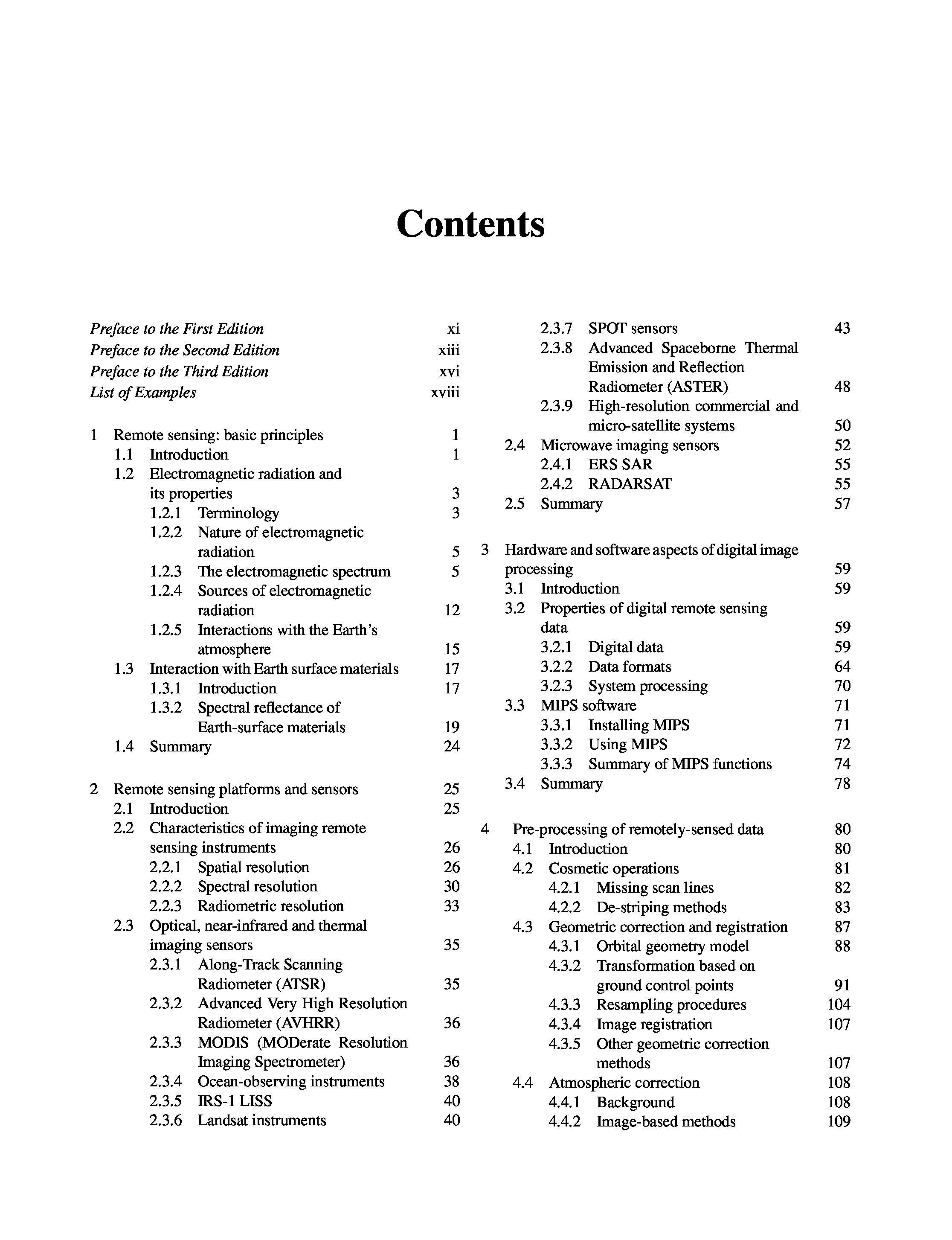 Contents

Preface to the First Edition xi
Preface to the Second Edition xiii
Preface to the Third Edition xvi
List of Examples xviii

1 Remote sensing: basic principles 1
1.1 Introduction 1
1.2 Electromagnetic radiation and its properties 3
1.2.1 Terminology 3
1.2.2 Nature of electromagnetic radiation 5
1.2.3 The electromagnetic spectrum 5
1.2.4 Sources of electromagnetic radiation 12
1.2.5 Interactions with the Earth's atmosphere 15
1.3 Interaction with Earth surface materials 17
1.3.1 Introduction 17
1.3.2 Spectral reflectance of Earth-surface materials 19
1.4 Summary 24

2 Remote sensing platforms and sensors 25
2.1 Introduction 25
2.2 Characteristics of imaging remote sensing instruments 26
2.2.1 Spatial resolution 26
2.2.2 Spectral resolution 30
2.2.3 Radiometric resolution 33
2.3 Optical, near-infrared and thermal imaging sensors 35
2.3.1 Along-Track Scanning Radiometer (ATSR) 35
2.3.2 Advanced Very High Resolution Radiometer (AVHRR) 36
2.3.3 MODIS (MODerate Resolution Imaging Spectrometer) 36
2.3.4 Ocean-observing instruments 38
2.3.5 IRS-1 LISS 40
2.3.6 Landsat instruments 40
2.3.7 SPOT sensors 43
2.3.8 Advanced Spaceborne Thermal Emission and Reflection Radiometer (ASTER) 48
2.3.9 High-resolution commercial and micro-satellite systems 50
2.4 Microwave imaging sensors 52
2.4.1 ERS SAR 55
2.4.2 RADARSAT 55
2.5 Summary 57

3 Hardware and software aspects of digital image processing 59
3.1 Introduction 59
3.2 Properties of digital remote sensing data 59
3.2.1 Digital data 59
3.2.2 Data formats 64
3.2.3 System processing 70
3.3 MIPS software 71
3.3.1 Installing MIPS 71
3.3.2 Using MIPS 72
3.3.3 Summary of MIPS functions 74
3.4 Summary 78

4 Pre-processing of remotely-sensed data 80
4.1 Introduction 80
4.2 Cosmetic operations 81
4.2.1 Missing scan lines 82
4.2.2 De-striping methods 83
4.3 Geometric correction and registration 87
4.3.1 Orbital geometry model 88
4.3.2 Transformation based on ground control points 91
4.3.3 Resampling procedures 104
4.3.4 Image registration 107
4.3.5 Other geometric correction methods 107
4.4 Atmospheric correction 108
4.4.1 Background 108
4.4.2 Image-based methods 109